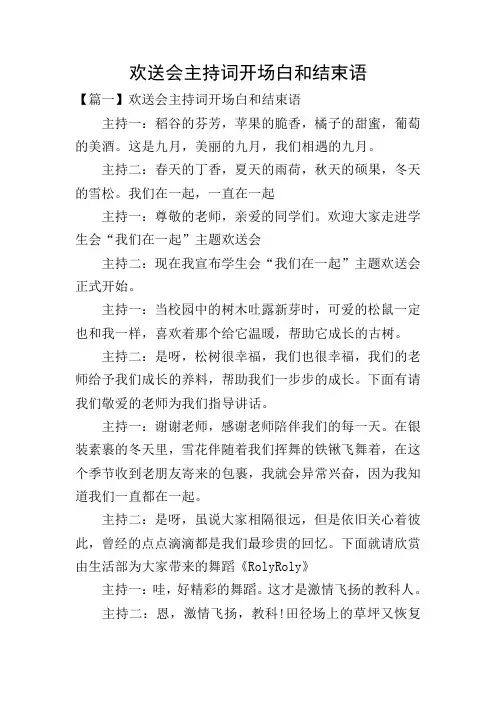 欢送会主持词开场白和结束语

【篇一】欢送会主持词开场白和结束语

主持一：稻谷的芬芳，苹果的脆香，橘子的甜蜜，葡萄的美酒。这是九月，美丽的九月，我们相遇的九月。

主持二：春天的丁香，夏天的雨荷，秋天的硕果，冬天的雪松。我们在一起，一直在一起

主持一：尊敬的老师，亲爱的同学们。欢迎大家走进学生会“我们在一起”主题欢送会

主持二：现在我宣布学生会“我们在一起”主题欢送会正式开始。

主持一：当校园中的树木吐露新芽时，可爱的松鼠一定也和我一样，喜欢着那个给它温暖，帮助它成长的古树。

主持二：是呀，松树很幸福，我们也很幸福，我们的老师给予我们成长的养料，帮助我们一步步的成长。下面有请我们敬爱的老师为我们指导讲话。

主持一：谢谢老师，感谢老师陪伴我们的每一天。在银装素裹的冬天里，雪花伴随着我们挥舞的铁锹飞舞着，在这个季节收到老朋友寄来的包裹，我就会异常兴奋，因为我知道我们一直都在一起。

主持二：是呀，虽说大家相隔很远，但是依旧关心着彼此，曾经的点点滴滴都是我们最珍贵的回忆。下面就请欣赏由生活部为大家带来的舞蹈《RolyRoly》

主持一：哇，好精彩的舞蹈。这才是激情飞扬的教科人。

主持二：恩，激情飞扬，教科!田径场上的草坪又恢复